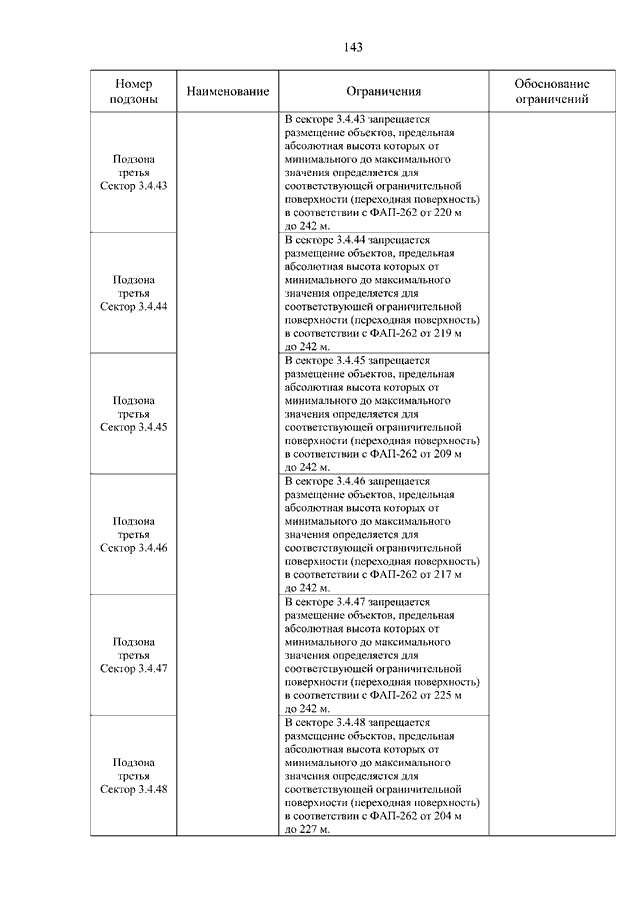 143

| Номер подзоны | Наименование | Ограничения | Обоснование ограничений |
|---|---|---|---|
| Подзона третья Сектор 3.4.43 | | В секторе 3.4.43 запрещается размещение объектов, предельная абсолютная высота которых от минимального до максимального значения определяется для соответствующей ограничительной поверхности (переходная поверхность) в соответствии с ФАП-262 от 220 м до 242 м. | |
| Подзона третья Сектор 3.4.44 | | В секторе 3.4.44 запрещается размещение объектов, предельная абсолютная высота которых от минимального до максимального значения определяется для соответствующей ограничительной поверхности (переходная поверхность) в соответствии с ФАП-262 от 219 м до 242 м. | |
| Подзона третья Сектор 3.4.45 | | В секторе 3.4.45 запрещается размещение объектов, предельная абсолютная высота которых от минимального до максимального значения определяется для соответствующей ограничительной поверхности (переходная поверхность) в соответствии с ФАП-262 от 209 м до 242 м. | |
| Подзона третья Сектор 3.4.46 | | В секторе 3.4.46 запрещается размещение объектов, предельная абсолютная высота которых от минимального до максимального значения определяется для соответствующей ограничительной поверхности (переходная поверхность) в соответствии с ФАП-262 от 217 м до 242 м. | |
| Подзона третья Сектор 3.4.47 | | В секторе 3.4.47 запрещается размещение объектов, предельная абсолютная высота которых от минимального до максимального значения определяется для соответствующей ограничительной поверхности (переходная поверхность) в соответствии с ФАП-262 от 225 м до 242 м. | |
| Подзона третья Сектор 3.4.48 | | В секторе 3.4.48 запрещается размещение объектов, предельная абсолютная высота которых от минимального до максимального значения определяется для соответствующей ограничительной поверхности (переходная поверхность) в соответствии с ФАП-262 от 204 м до 227 м. | |